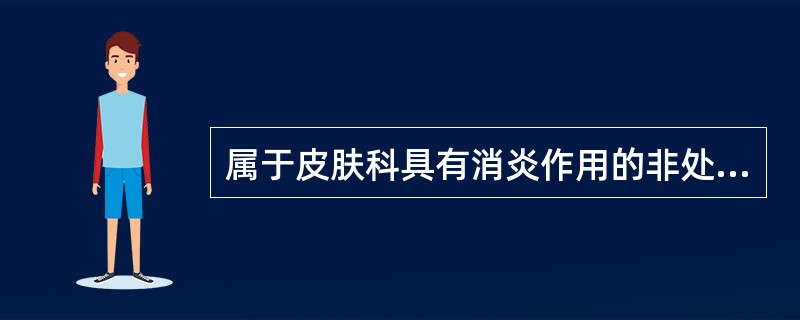 属于皮肤科具有消炎作用的非处...